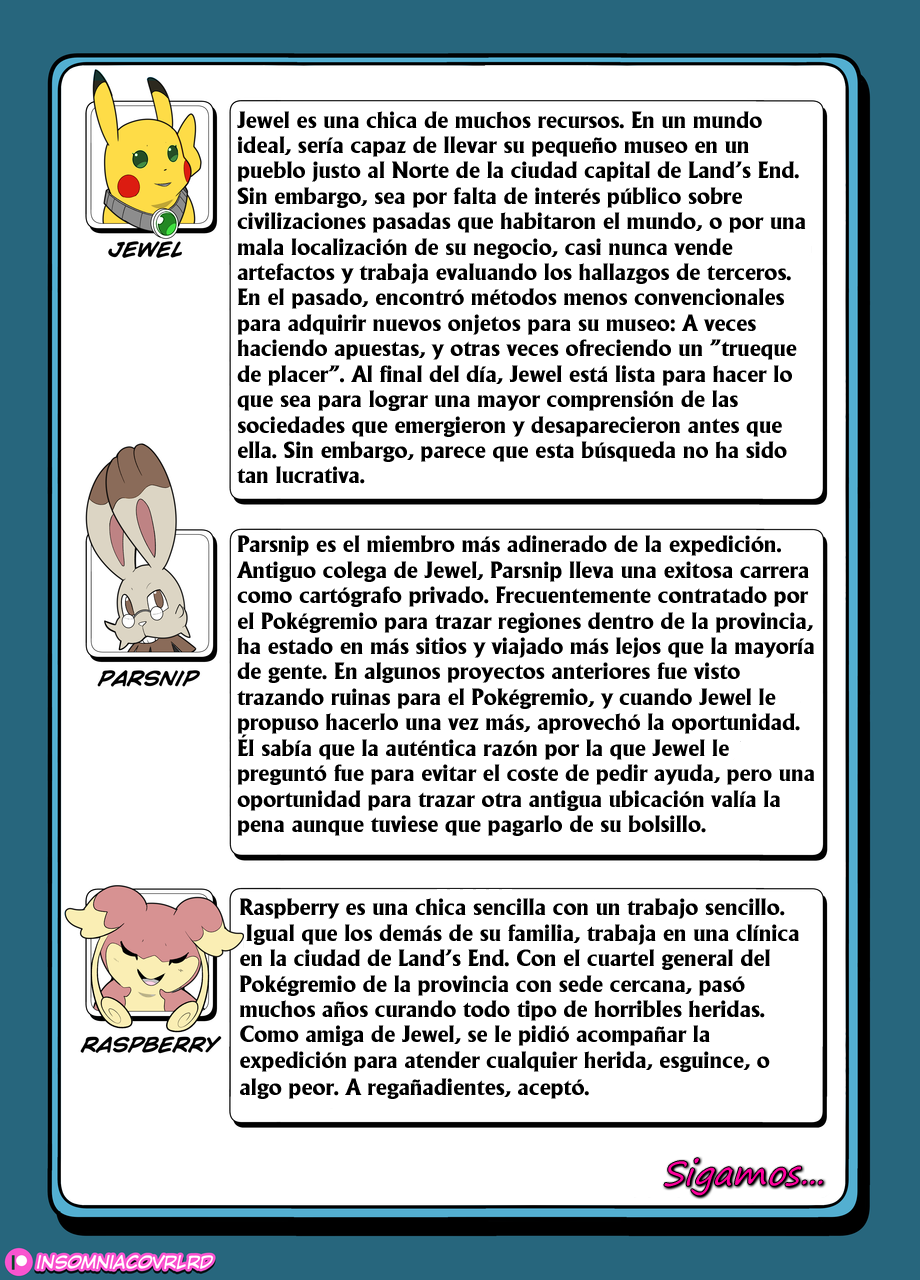 JEWEL

Jewel es una chica de muchos recursos. En un mundo ideal, sería capaz de llevar su pequeño museo en un pueblo justo al Norte de la ciudad capital de Land's End. Sin embargo, sea por falta de interés público sobre civilizaciones pasadas que habitaron el mundo, o por una mala localización de su negocio, casi nunca vende artefactos y trabaja evaluando los hallazgos de terceros. En el pasado, encontró métodos menos convencionales para adquirir nuevos onjetos para su museo: A veces haciendo apuestas, y otras veces ofreciendo un "trueque de placer". Al final del día, Jewel está lista para hacer lo que sea para lograr una mayor comprensión de las sociedades que emergieron y desaparecieron antes que ella. Sin embargo, parece que esta búsqueda no ha sido tan lucrativa.

PARSNIP

Parsnip es el miembro más adinerado de la expedición. Antiguo colega de Jewel, Parsnip lleva una exitosa carrera como cartógrafo privado. Frecuentemente contratado por el Pokégremio para trazar regiones dentro de la provincia, ha estado en más sitios y viajado más lejos que la mayoría de gente. En algunos proyectos anteriores fue visto trazando ruinas para el Pokégremio, y cuando Jewel le propuso hacerlo una vez más, aprovechó la oportunidad. Él sabía que la auténtica razón por la que Jewel le preguntó fue para evitar el coste de pedir ayuda, pero una oportunidad para trazar otra antigua ubicación valía la pena aunque tuviese que pagarlo de su bolsillo.

RASPBERRY

Raspberry es una chica sencilla con un trabajo sencillo. Igual que los demás de su familia, trabaja en una clínica en la ciudad de Land's End. Con el cuartel general del Pokégremio de la provincia con sede cercana, pasó muchos años curando todo tipo de horribles heridas. Como amiga de Jewel, se le pidió acompañar la expedición para atender cualquier herida, esguince, o algo peor. A regañadientes, aceptó.

Sigamos...

INSOMNIACOVRLRD